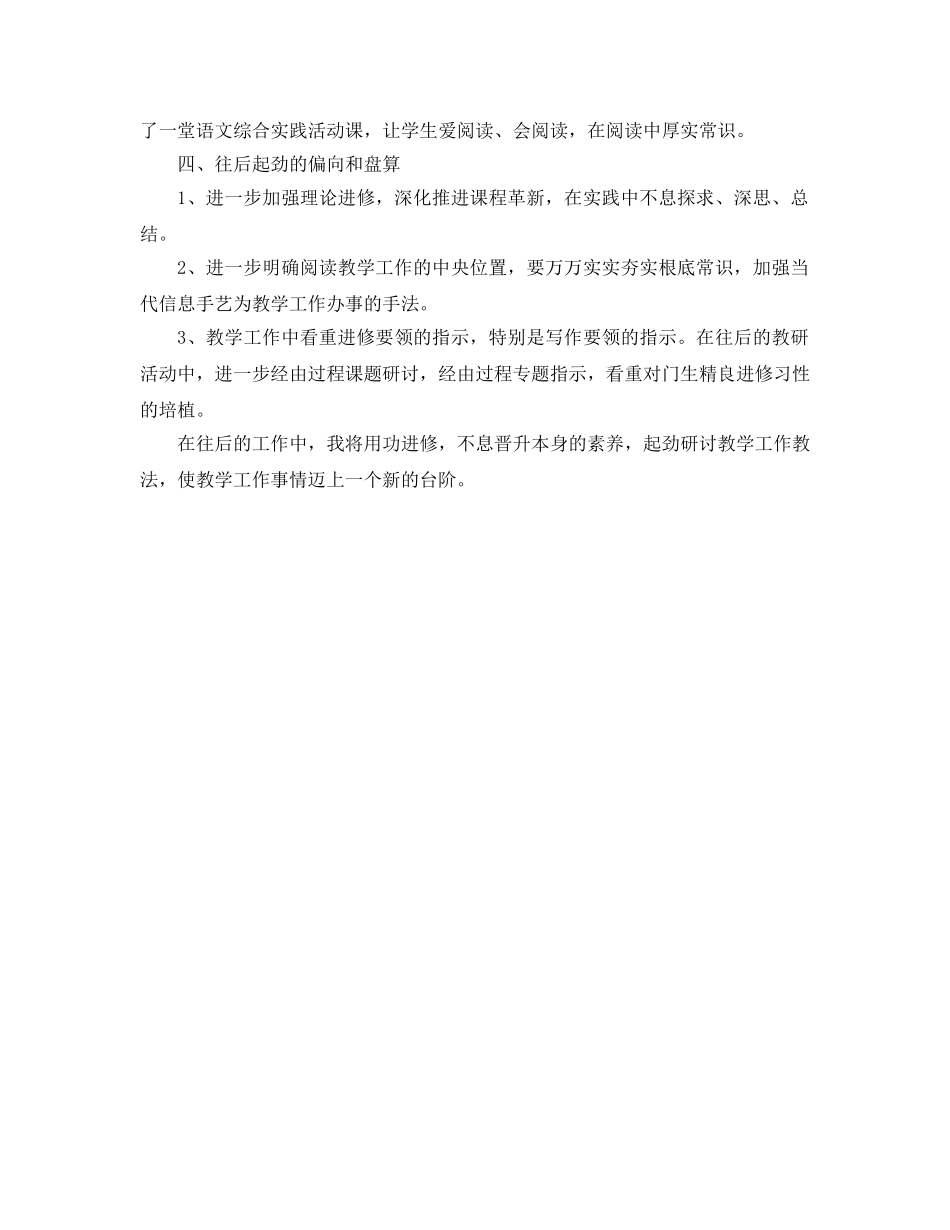 了一堂语文综合实践活动课，让学生爱阅读、会阅读，在阅读中厚实常识。

四、往后起劲的偏向和盘算

1、进一步加强理论进修，深化推进课程革新，在实践中不息探求、深思、总结。

2、进一步明确阅读教学工作的中央位置，要万万实实夯实根底常识，加强当代信息手艺为教学工作办事的手法。

3、教学工作中看重进修要领的指示，特别是写作要领的指示。在往后的教研活动中，进一步经由过程课题研讨，经由过程专题指示，看重对门生精良进修习性的培植。

在往后的工作中，我将用功进修，不息晋升本身的素养，起劲研讨教学工作教法，使教学工作事情迈上一个新的台阶。